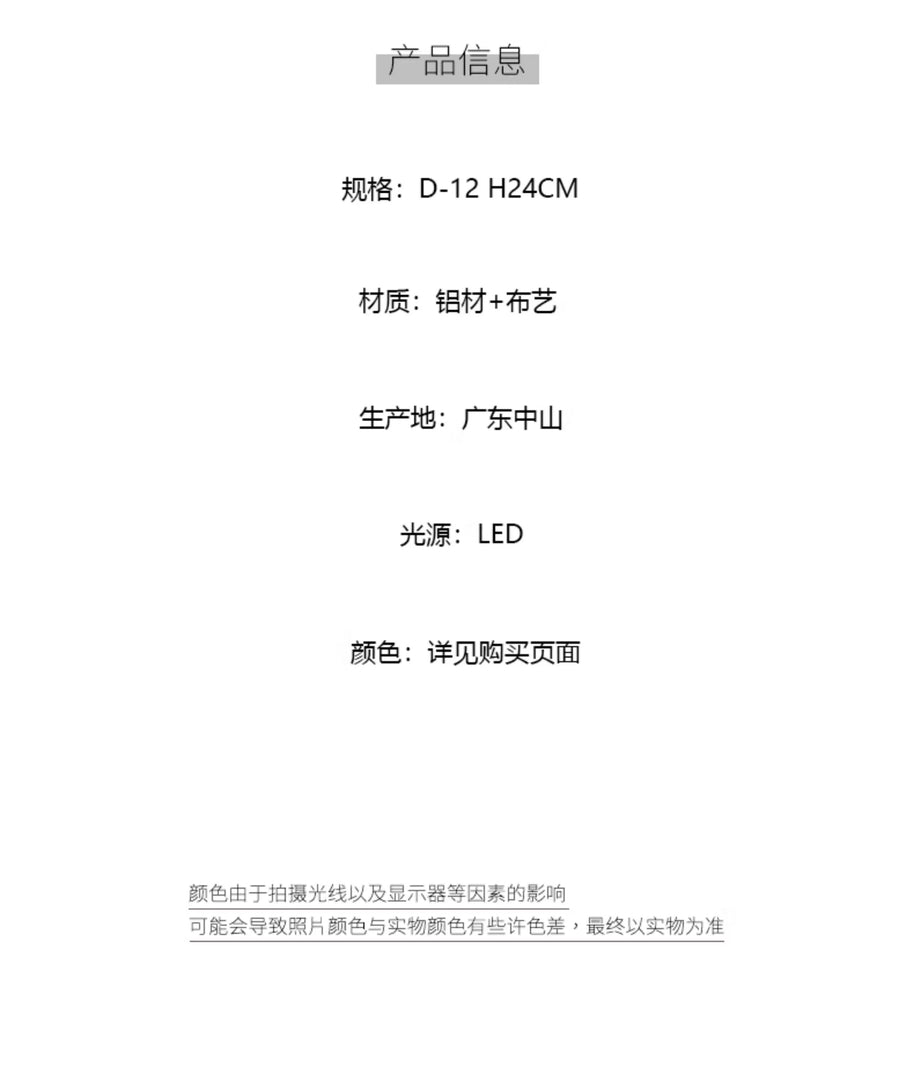 产品信息

规格：D-12 H24CM

材质：铝材+布艺

生产地：广东中山

光源：LED

颜色：详见购买页面

颜色由于拍摄光线以及显示器等因素的影响
可能会导致照片颜色与实物颜色有些许色差，最终以实物为准